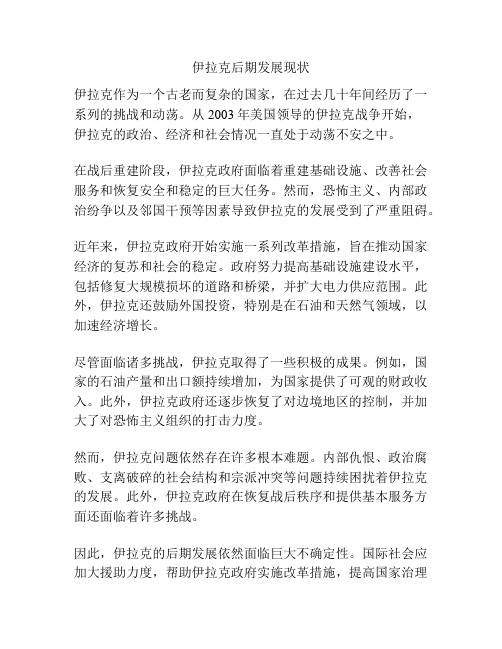 伊拉克后期发展现状

伊拉克作为一个古老而复杂的国家，在过去几十年间经历了一系列的挑战和动荡。从 2003 年美国领导的伊拉克战争开始，伊拉克的政治、经济和社会情况一直处于动荡不安之中。

在战后重建阶段，伊拉克政府面临着重建基础设施、改善社会服务和恢复安全和稳定的巨大任务。然而，恐怖主义、内部政治纷争以及邻国干预等因素导致伊拉克的发展受到了严重阻碍。

近年来，伊拉克政府开始实施一系列改革措施，旨在推动国家经济的复苏和社会的稳定。政府努力提高基础设施建设水平，包括修复大规模损坏的道路和桥梁，并扩大电力供应范围。此外，伊拉克还鼓励外国投资，特别是在石油和天然气领域，以加速经济增长。

尽管面临诸多挑战，伊拉克取得了一些积极的成果。例如，国家的石油产量和出口额持续增加，为国家提供了可观的财政收入。此外，伊拉克政府还逐步恢复了对边境地区的控制，并加大了对恐怖主义组织的打击力度。

然而，伊拉克问题依然存在许多根本难题。内部仇恨、政治腐败、支离破碎的社会结构和宗派冲突等问题持续困扰着伊拉克的发展。此外，伊拉克政府在恢复战后秩序和提供基本服务方面还面临着许多挑战。

因此，伊拉克的后期发展依然面临巨大不确定性。国际社会应加大援助力度，帮助伊拉克政府实施改革措施，提高国家治理